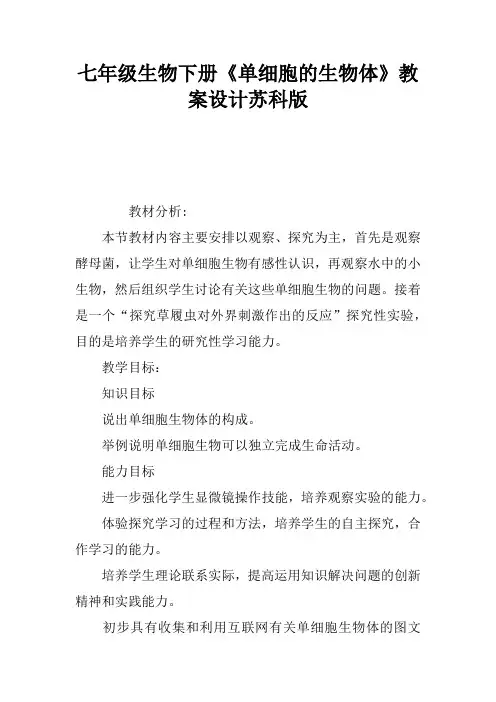 七年级生物下册《单细胞的生物体》教案设计苏科版

教材分析：

本节教材内容主要安排以观察、探究为主，首先是观察酵母菌，让学生对单细胞生物有感性认识，再观察水中的小生物，然后组织学生讨论有关这些单细胞生物的问题。接着是一个“探究草履虫对外界刺激作出的反应”探究性实验，目的是培养学生的研究性学习能力。

教学目标：

知识目标

说出单细胞生物体的构成。

举例说明单细胞生物可以独立完成生命活动。

能力目标

进一步强化学生显微镜操作技能，培养观察实验的能力。

体验探究学习的过程和方法，培养学生的自主探究，合作学习的能力。

培养学生理论联系实际，提高运用知识解决问题的创新精神和实践能力。

初步具有收集和利用互联网有关单细胞生物体的图文